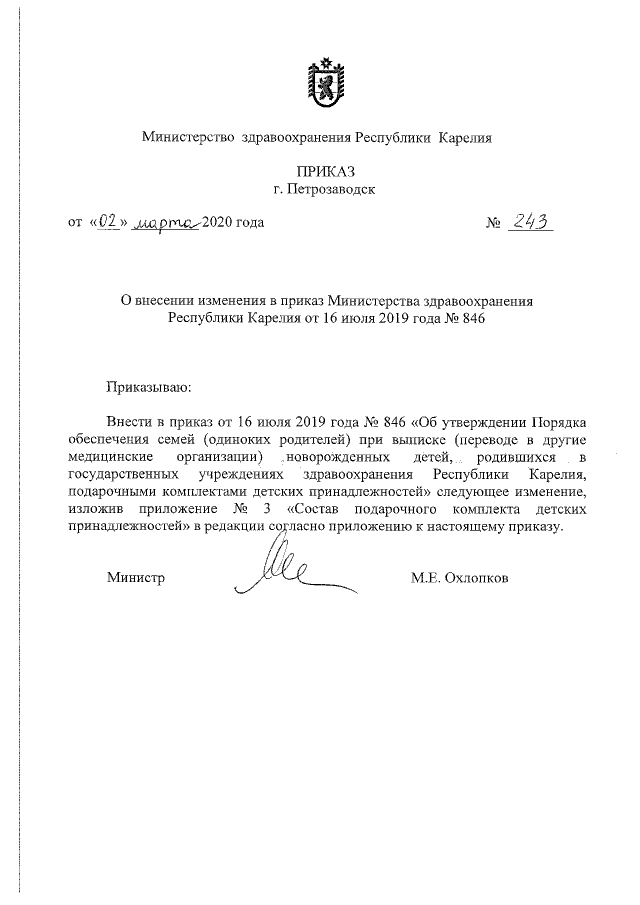 Министерство здравоохранения Республики Карелия

ПРИКАЗ
г. Петрозаводск

от «02» марта 2020 года № 243

О внесении изменения в приказ Министерства здравоохранения Республики Карелия от 16 июля 2019 года № 846

Приказываю:

Внести в приказ от 16 июля 2019 года № 846 «Об утверждении Порядка обеспечения семей (одиноких родителей) при выписке (переводе в другие медицинские организации) новорожденных детей, родившихся в государственных учреждениях здравоохранения Республики Карелия, подарочными комплектами детских принадлежностей» следующее изменение, изложив приложение № 3 «Состав подарочного комплекта детских принадлежностей» в редакции согласно приложению к настоящему приказу.

Министр М.Е. Охлопков